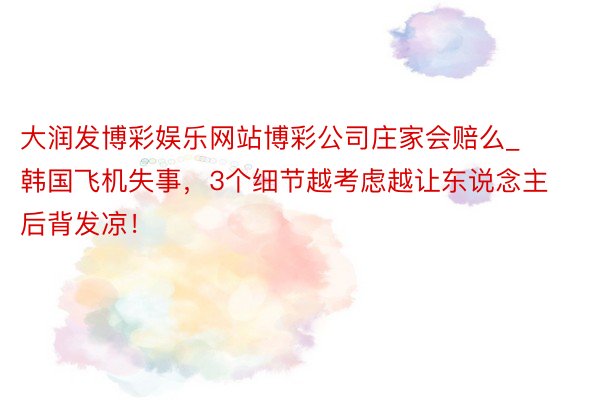 大润发博彩娱乐网站博彩公司庄家会赔么_韩国飞机失事，3个细节越考虑越让东说念主后背发凉！